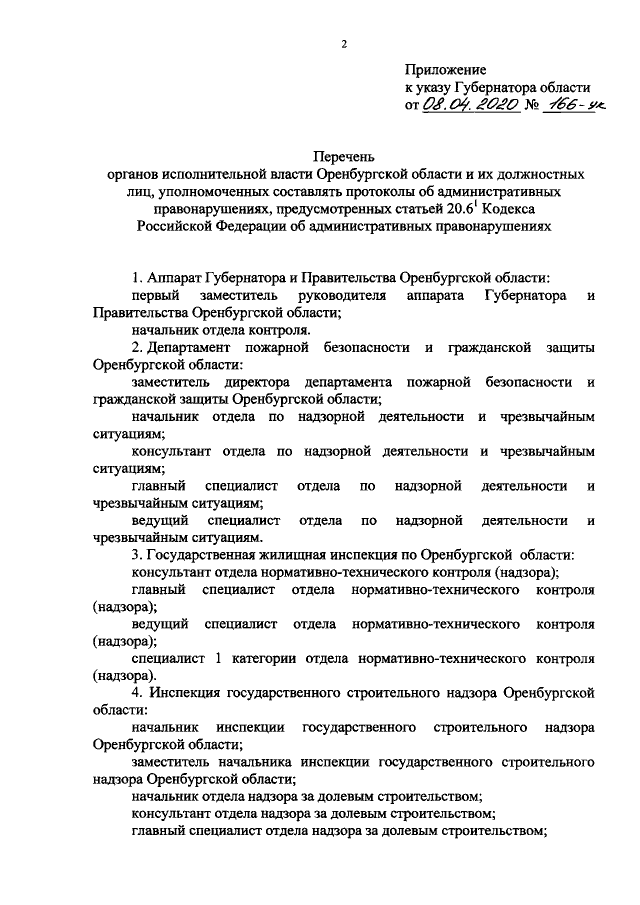 2

Приложение
к указу Губернатора области
от 08.04.2020 № 166-ук

Перечень
органов исполнительной власти Оренбургской области и их должностных лиц, уполномоченных составлять протоколы об административных правонарушениях, предусмотренных статьей $20.6^1$ Кодекса Российской Федерации об административных правонарушениях

1. Аппарат Губернатора и Правительства Оренбургской области:
первый заместитель руководителя аппарата Губернатора и Правительства Оренбургской области;
начальник отдела контроля.
2. Департамент пожарной безопасности и гражданской защиты Оренбургской области:
заместитель директора департамента пожарной безопасности и гражданской защиты Оренбургской области;
начальник отдела по надзорной деятельности и чрезвычайным ситуациям;
консультант отдела по надзорной деятельности и чрезвычайным ситуациям;
главный специалист отдела по надзорной деятельности и чрезвычайным ситуациям;
ведущий специалист отдела по надзорной деятельности и чрезвычайным ситуациям.
3. Государственная жилищная инспекция по Оренбургской области:
консультант отдела нормативно-технического контроля (надзора);
главный специалист отдела нормативно-технического контроля (надзора);
ведущий специалист отдела нормативно-технического контроля (надзора);
специалист 1 категории отдела нормативно-технического контроля (надзора).
4. Инспекция государственного строительного надзора Оренбургской области:
начальник инспекции государственного строительного надзора Оренбургской области;
заместитель начальника инспекции государственного строительного надзора Оренбургской области;
начальник отдела надзора за долевым строительством;
консультант отдела надзора за долевым строительством;
главный специалист отдела надзора за долевым строительством;